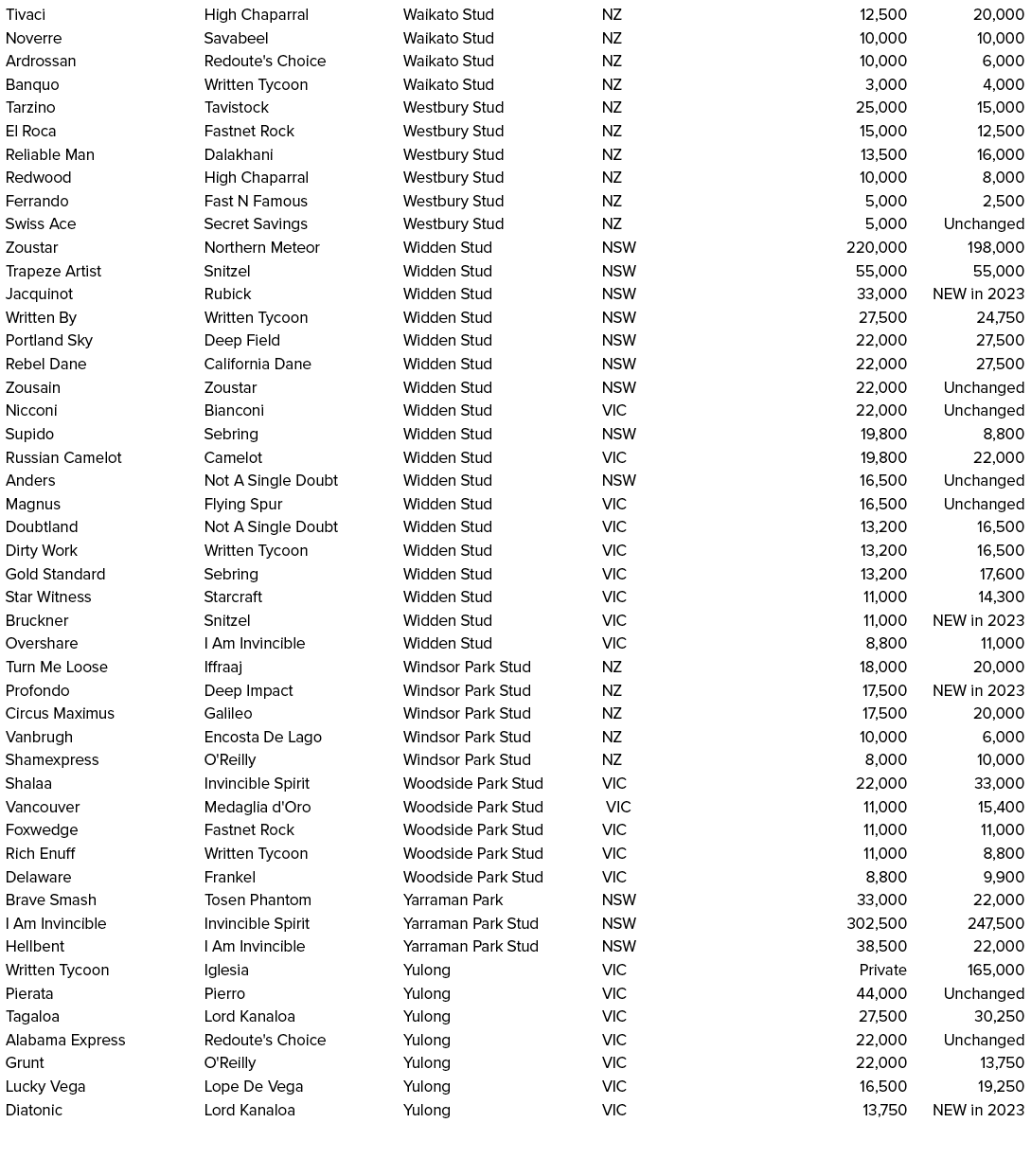 | | | | | | |
|---|---|---|---|---|---|
| Tivaci | High Chaparral | Waikato Stud | NZ | 12,500 | 20,000 |
| Noverre | Savabeel | Waikato Stud | NZ | 10,000 | 10,000 |
| Ardrossan | Redoute's Choice | Waikato Stud | NZ | 10,000 | 6,000 |
| Banquo | Written Tycoon | Waikato Stud | NZ | 3,000 | 4,000 |
| Tarzino | Tavistock | Westbury Stud | NZ | 25,000 | 15,000 |
| El Roca | Fastnet Rock | Westbury Stud | NZ | 15,000 | 12,500 |
| Reliable Man | Dalakhani | Westbury Stud | NZ | 13,500 | 16,000 |
| Redwood | High Chaparral | Westbury Stud | NZ | 10,000 | 8,000 |
| Ferrando | Fast N Famous | Westbury Stud | NZ | 5,000 | 2,500 |
| Swiss Ace | Secret Savings | Westbury Stud | NZ | 5,000 | Unchanged |
| Zoustar | Northern Meteor | Widden Stud | NSW | 220,000 | 198,000 |
| Trapeze Artist | Snitzel | Widden Stud | NSW | 55,000 | 55,000 |
| Jacquinot | Rubick | Widden Stud | NSW | 33,000 | NEW in 2023 |
| Written By | Written Tycoon | Widden Stud | NSW | 27,500 | 24,750 |
| Portland Sky | Deep Field | Widden Stud | NSW | 22,000 | 27,500 |
| Rebel Dane | California Dane | Widden Stud | NSW | 22,000 | 27,500 |
| Zousain | Zoustar | Widden Stud | NSW | 22,000 | Unchanged |
| Nicconi | Bianconi | Widden Stud | VIC | 22,000 | Unchanged |
| Supido | Sebring | Widden Stud | NSW | 19,800 | 8,800 |
| Russian Camelot | Camelot | Widden Stud | VIC | 19,800 | 22,000 |
| Anders | Not A Single Doubt | Widden Stud | NSW | 16,500 | Unchanged |
| Magnus | Flying Spur | Widden Stud | VIC | 16,500 | Unchanged |
| Doubtland | Not A Single Doubt | Widden Stud | VIC | 13,200 | 16,500 |
| Dirty Work | Written Tycoon | Widden Stud | VIC | 13,200 | 16,500 |
| Gold Standard | Sebring | Widden Stud | VIC | 13,200 | 17,600 |
| Star Witness | Starcraft | Widden Stud | VIC | 11,000 | 14,300 |
| Bruckner | Snitzel | Widden Stud | VIC | 11,000 | NEW in 2023 |
| Overshare | I Am Invincible | Widden Stud | VIC | 8,800 | 11,000 |
| Turn Me Loose | Iffraaj | Windsor Park Stud | NZ | 18,000 | 20,000 |
| Profondo | Deep Impact | Windsor Park Stud | NZ | 17,500 | NEW in 2023 |
| Circus Maximus | Galileo | Windsor Park Stud | NZ | 17,500 | 20,000 |
| Vanbrugh | Encosta De Lago | Windsor Park Stud | NZ | 10,000 | 6,000 |
| Shamexpress | O'Reilly | Windsor Park Stud | NZ | 8,000 | 10,000 |
| Shalaa | Invincible Spirit | Woodside Park Stud | VIC | 22,000 | 33,000 |
| Vancouver | Medaglia d'Oro | Woodside Park Stud | VIC | 11,000 | 15,400 |
| Foxwedge | Fastnet Rock | Woodside Park Stud | VIC | 11,000 | 11,000 |
| Rich Enuff | Written Tycoon | Woodside Park Stud | VIC | 11,000 | 8,800 |
| Delaware | Frankel | Woodside Park Stud | VIC | 8,800 | 9,900 |
| Brave Smash | Tosen Phantom | Yarraman Park | NSW | 33,000 | 22,000 |
| I Am Invincible | Invincible Spirit | Yarraman Park Stud | NSW | 302,500 | 247,500 |
| Hellbent | I Am Invincible | Yarraman Park Stud | NSW | 38,500 | 22,000 |
| Written Tycoon | Iglesia | Yulong | VIC | Private | 165,000 |
| Pierata | Pierro | Yulong | VIC | 44,000 | Unchanged |
| Tagaloa | Lord Kanaloa | Yulong | VIC | 27,500 | 30,250 |
| Alabama Express | Redoute's Choice | Yulong | VIC | 22,000 | Unchanged |
| Grunt | O'Reilly | Yulong | VIC | 22,000 | 13,750 |
| Lucky Vega | Lope De Vega | Yulong | VIC | 16,500 | 19,250 |
| Diatonic | Lord Kanaloa | Yulong | VIC | 13,750 | NEW in 2023 |